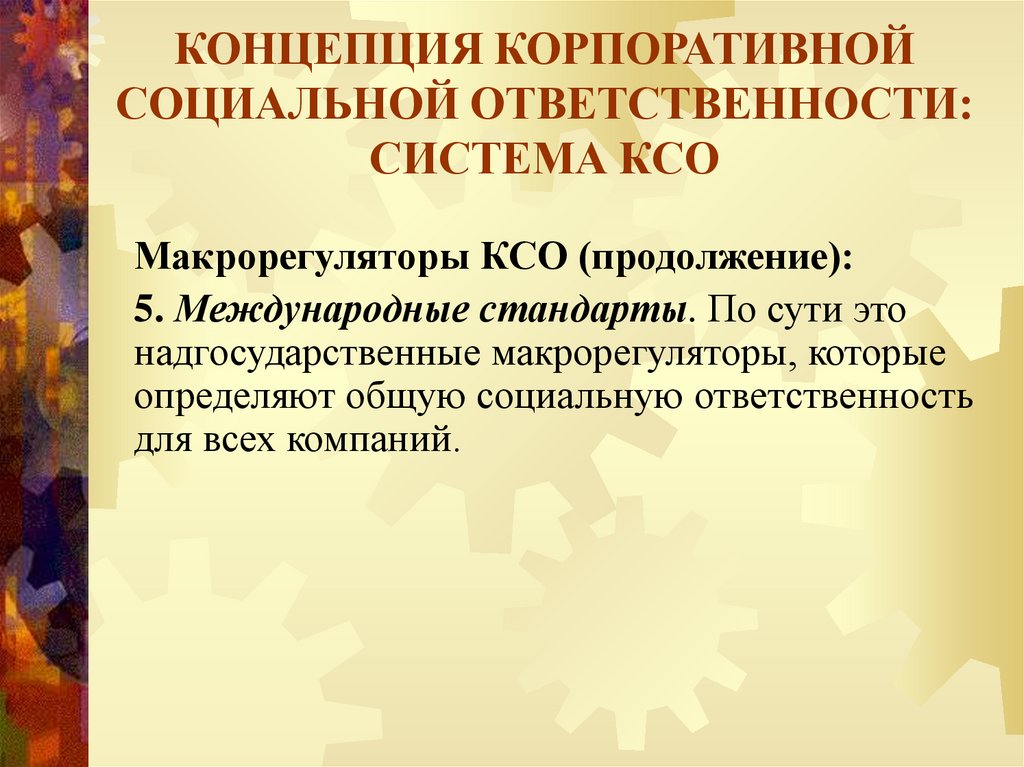 КОНЦЕПЦИЯ КОРПОРАТИВНОЙ СОЦИАЛЬНОЙ ОТВЕТСТВЕННОСТИ: СИСТЕМА КСО

Макрорегуляторы КСО (продолжение):

5. Международные стандарты. По сути это надгосударственные макрорегуляторы, которые определяют общую социальную ответственность для всех компаний.